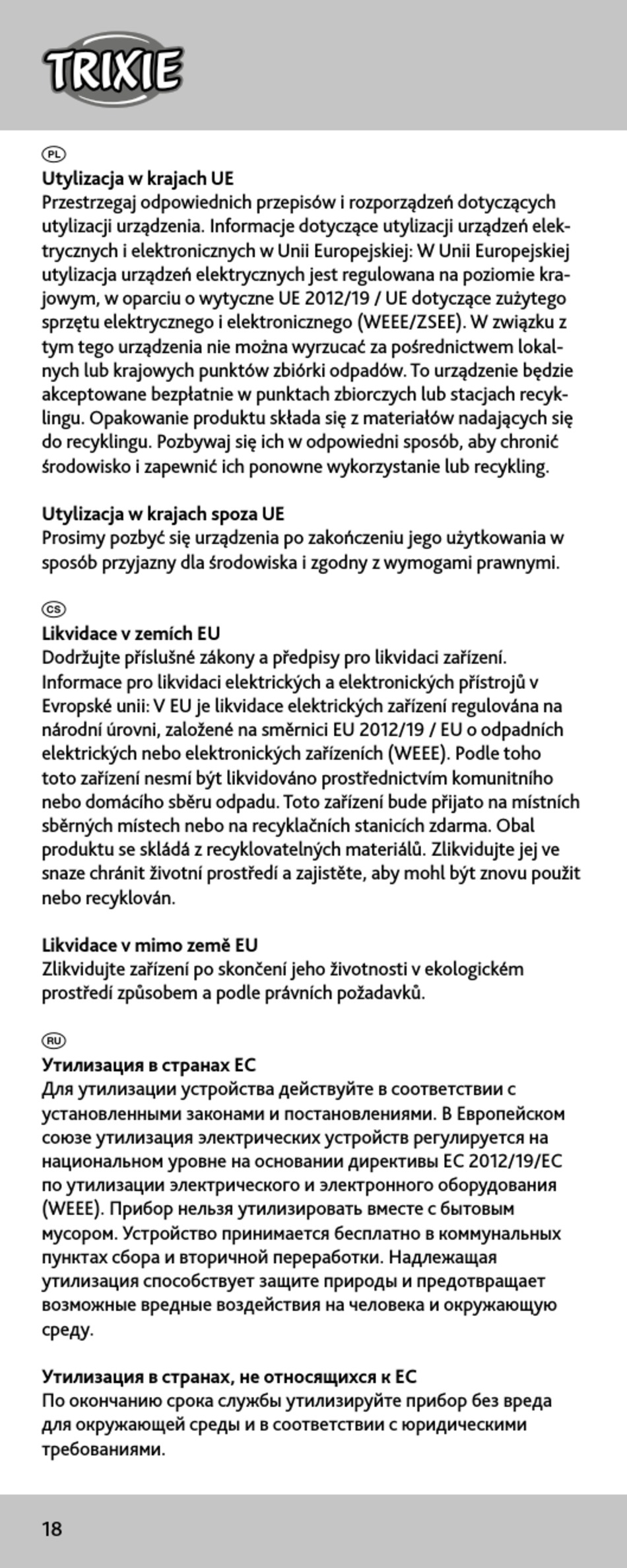 TRIXIE

PL

Utylizacja w krajach UE
Przestrzegaj odpowiednich przepisów i rozporządzeń dotyczących utylizacji urządzenia. Informacje dotyczące utylizacji urządzeń elektrycznych i elektronicznych w Unii Europejskiej: W Unii Europejskiej utylizacja urządzeń elektrycznych jest regulowana na poziomie krajowym, w oparciu o wytyczne UE 2012/19 / UE dotyczące zużytego sprzętu elektrycznego i elektronicznego (WEEE/ZSEE). W związku z tym tego urządzenia nie można wyrzucać za pośrednictwem lokalnych lub krajowych punktów zbiórki odpadów. To urządzenie będzie akceptowane bezpłatnie w punktach zbiorczych lub stacjach recyklingu. Opakowanie produktu składa się z materiałów nadających się do recyklingu. Pozbywaj się ich w odpowiedni sposób, aby chronić środowisko i zapewnić ich ponowne wykorzystanie lub recykling.

Utylizacja w krajach spoza UE
Prosimy pozbyć się urządzenia po zakończeniu jego użytkowania w sposób przyjazny dla środowiska i zgodny z wymogami prawnymi.

CS

Likvidace v zemích EU
Dodržujte příslušné zákony a předpisy pro likvidaci zařízení. Informace pro likvidaci elektrických a elektronických přístrojů v Evropské unii: V EU je likvidace elektrických zařízení regulována na národní úrovni, založené na směrnici EU 2012/19 / EU o odpadních elektrických nebo elektronických zařízeních (WEEE). Podle toho toto zařízení nesmí být likvidováno prostřednictvím komunitního nebo domácího sběru odpadu. Toto zařízení bude přijato na místních sběrných místech nebo na recyklačních stanicích zdarma. Obal produktu se skládá z recyklovatelných materiálů. Zlikvidujte jej ve snaze chránit životní prostředí a zajistěte, aby mohl být znovu použit nebo recyklován.

Likvidace v mimo země EU
Zlikvidujte zařízení po skončení jeho životnosti v ekologickém prostředí způsobem a podle právních požadavků.

RU

Утилизация в странах ЕС
Для утилизации устройства действуйте в соответствии с установленными законами и постановлениями. В Европейском союзе утилизация электрических устройств регулируется на национальном уровне на основании директивы ЕС 2012/19/ЕС по утилизации электрического и электронного оборудования (WEEE). Прибор нельзя утилизировать вместе с бытовым мусором. Устройство принимается бесплатно в коммунальных пунктах сбора и вторичной переработки. Надлежащая утилизация способствует защите природы и предотвращает возможные вредные воздействия на человека и окружающую среду.

Утилизация в странах, не относящихся к ЕС
По окончанию срока службы утилизируйте прибор без вреда для окружающей среды и в соответствии с юридическими требованиями.

18